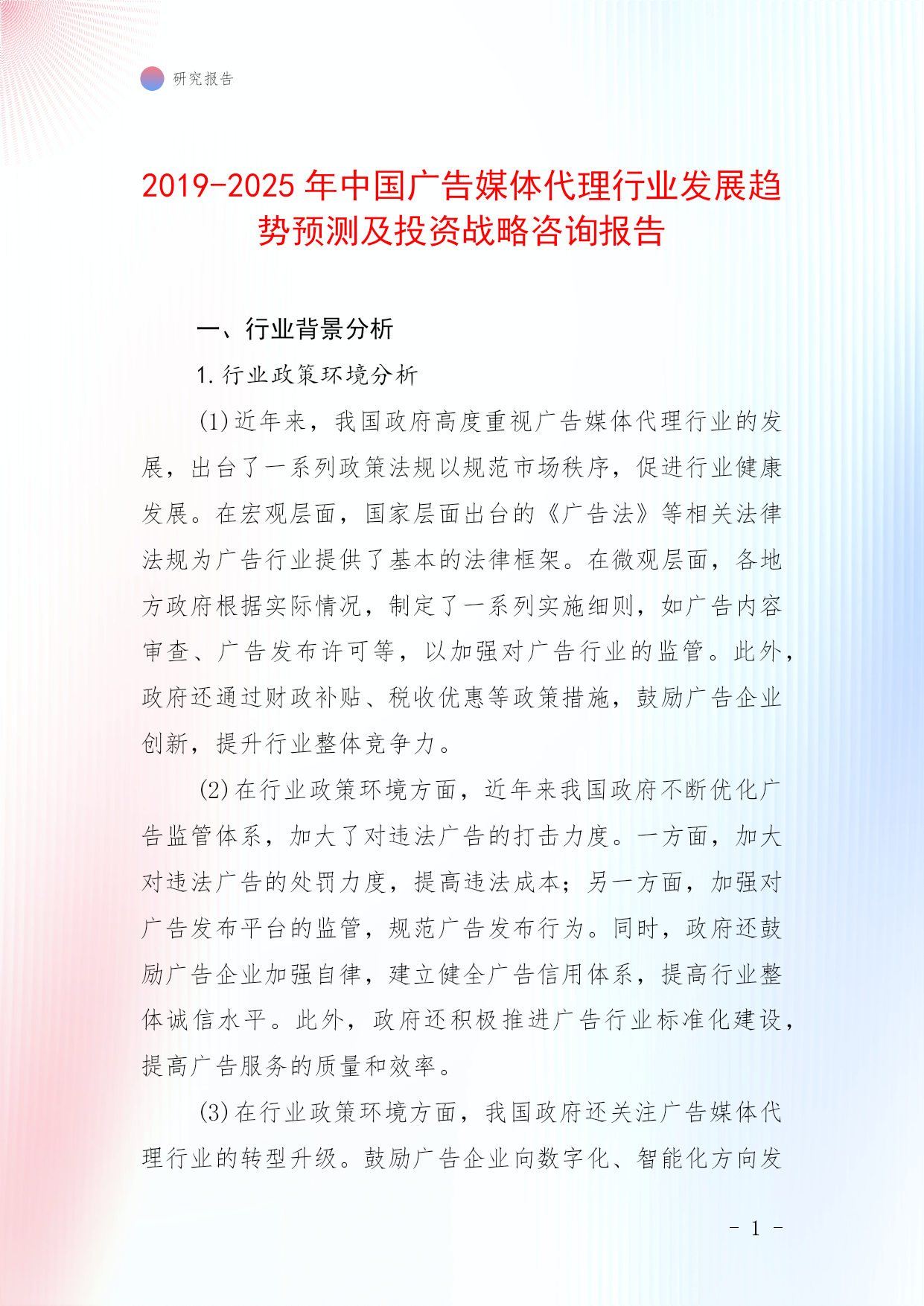 研究报告

2019-2025年中国广告媒体代理行业发展趋势预测及投资战略咨询报告

一、行业背景分析

1.行业政策环境分析

(1)近年来，我国政府高度重视广告媒体代理行业的发展，出台了一系列政策法规以规范市场秩序，促进行业健康发展。在宏观层面，国家层面出台的《广告法》等相关法律法规为广告行业提供了基本的法律框架。在微观层面，各地方政府根据实际情况，制定了一系列实施细则，如广告内容审查、广告发布许可等，以加强对广告行业的监管。此外，政府还通过财政补贴、税收优惠等政策措施，鼓励广告企业创新，提升行业整体竞争力。

(2)在行业政策环境方面，近年来我国政府不断优化广告监管体系，加大了对违法广告的打击力度。一方面，加大对违法广告的处罚力度，提高违法成本；另一方面，加强对广告发布平台的监管，规范广告发布行为。同时，政府还鼓励广告企业加强自律，建立健全广告信用体系，提高行业整体诚信水平。此外，政府还积极推进广告行业标准化建设，提高广告服务的质量和效率。

(3)在行业政策环境方面，我国政府还关注广告媒体代理行业的转型升级。鼓励广告企业向数字化、智能化方向发

- 1 -